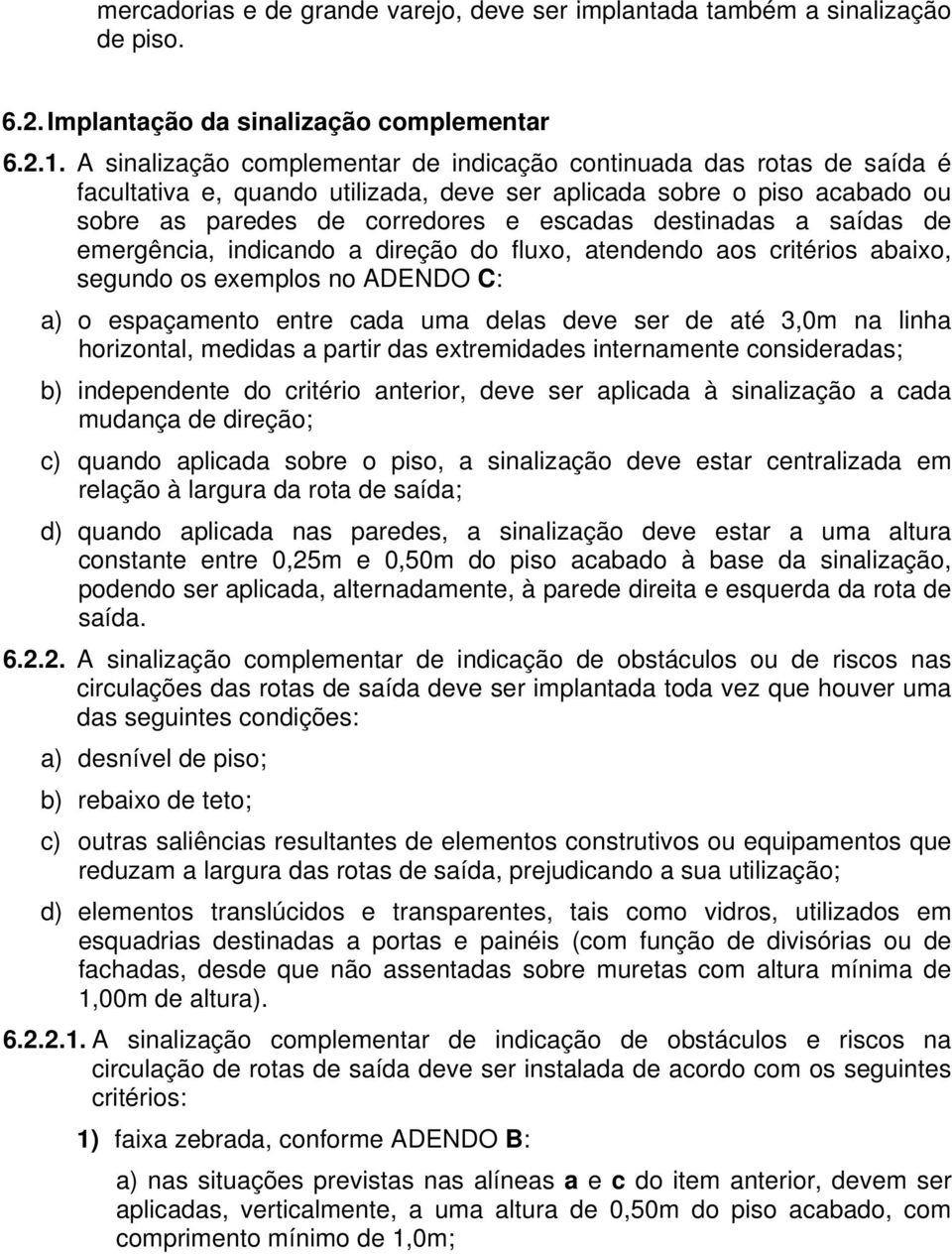 mercadorias e de grande varejo, deve ser implantada também a sinalização de piso.

6.2. Implantação da sinalização complementar

6.2.1. A sinalização complementar de indicação continuada das rotas de saída é facultativa e, quando utilizada, deve ser aplicada sobre o piso acabado ou sobre as paredes de corredores e escadas destinadas a saídas de emergência, indicando a direção do fluxo, atendendo aos critérios abaixo, segundo os exemplos no ADENDO C:

a) o espaçamento entre cada uma delas deve ser de até 3,0m na linha horizontal, medidas a partir das extremidades internamente consideradas;

b) independente do critério anterior, deve ser aplicada à sinalização a cada mudança de direção;

c) quando aplicada sobre o piso, a sinalização deve estar centralizada em relação à largura da rota de saída;

d) quando aplicada nas paredes, a sinalização deve estar a uma altura constante entre 0,25m e 0,50m do piso acabado à base da sinalização, podendo ser aplicada, alternadamente, à parede direita e esquerda da rota de saída.

6.2.2. A sinalização complementar de indicação de obstáculos ou de riscos nas circulações das rotas de saída deve ser implantada toda vez que houver uma das seguintes condições:

a) desnível de piso;

b) rebaixo de teto;

c) outras saliências resultantes de elementos construtivos ou equipamentos que reduzam a largura das rotas de saída, prejudicando a sua utilização;

d) elementos translúcidos e transparentes, tais como vidros, utilizados em esquadrias destinadas a portas e painéis (com função de divisórias ou de fachadas, desde que não assentadas sobre muretas com altura mínima de 1,00m de altura).

6.2.2.1. A sinalização complementar de indicação de obstáculos e riscos na circulação de rotas de saída deve ser instalada de acordo com os seguintes critérios:

1) faixa zebrada, conforme ADENDO B:

a) nas situações previstas nas alíneas a e c do item anterior, devem ser aplicadas, verticalmente, a uma altura de 0,50m do piso acabado, com comprimento mínimo de 1,0m;